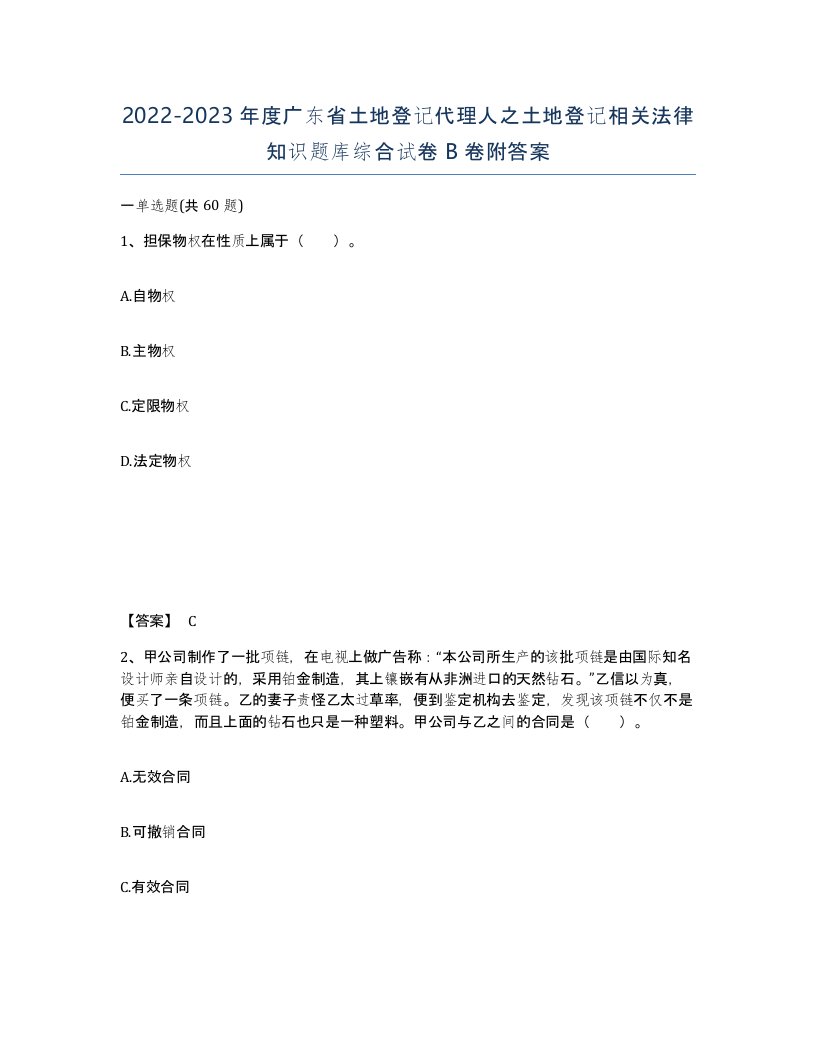 2022-2023年度广东省土地登记代理人之土地登记相关法律知识题库综合试卷B卷附答案

一单选题(共60题)

1、担保物权在性质上属于（　）。

A.自物权

B.主物权

C.定限物权

D.法定物权

【答案】 C

2、甲公司制作了一批项链，在电视上做广告称：“本公司所生产的该批项链是由国际知名设计师亲自设计的，采用铂金制造，其上镶嵌有从非洲进口的天然钻石。”乙信以为真，便买了一条项链。乙的妻子责怪乙太过草率，便到鉴定机构去鉴定，发现该项链不仅不是铂金制造，而且上面的钻石也只是一种塑料。甲公司与乙之间的合同是（　）。

A.无效合同

B.可撤销合同

C.有效合同